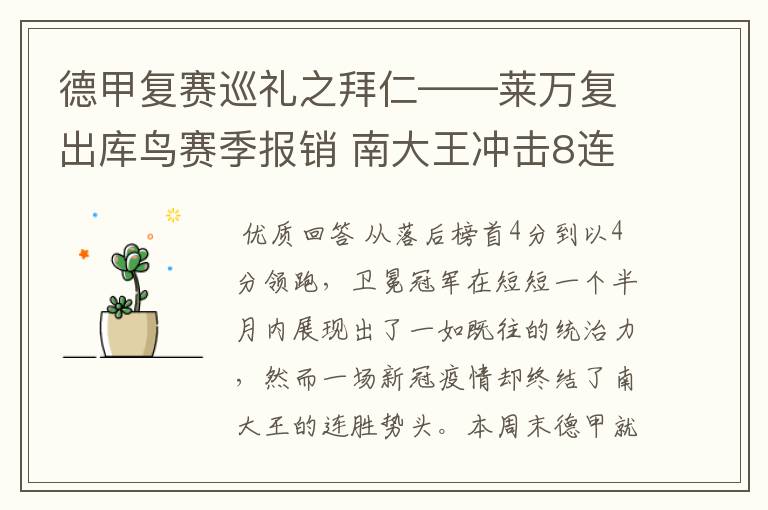 德甲复赛巡礼之拜仁——莱万复出库鸟赛季报销 南大王冲击8连

优质回答 从落后榜首4分到以4分领跑，卫冕冠军在短短一个半月内展现出了一如既往的统治力，然而一场新冠疫情却终结了南大王的连胜势头。本周末德甲就